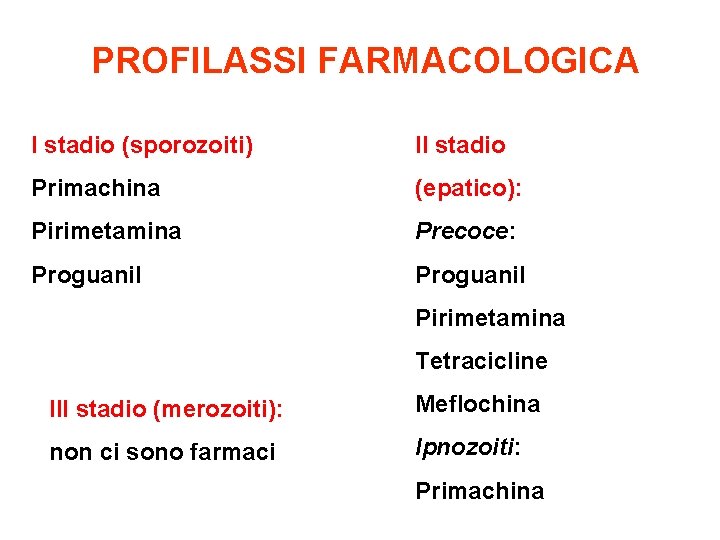 PROFILASSI FARMACOLOGICA

I stadio (sporozoiti)

Primachina

Pirimetamina

Proguanil

III stadio (merozoiti):

non ci sono farmaci

II stadio (epatico):

Precoce:

Proguanil

Pirimetamina

Tetracicline

Meflochina

Ipnozoiti:

Primachina